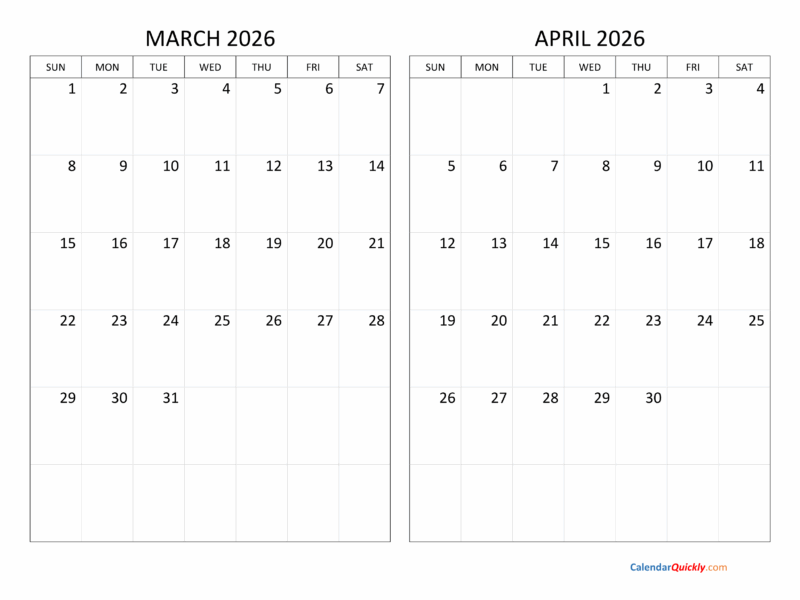 MARCH 2026

| SUN | MON | TUE | WED | THU | FRI | SAT |
|---|---|---|---|---|---|---|
| 1 | 2 | 3 | 4 | 5 | 6 | 7 |
| 8 | 9 | 10 | 11 | 12 | 13 | 14 |
| 15 | 16 | 17 | 18 | 19 | 20 | 21 |
| 22 | 23 | 24 | 25 | 26 | 27 | 28 |
| 29 | 30 | 31 | | | | |
| | | | | | | |

APRIL 2026

| SUN | MON | TUE | WED | THU | FRI | SAT |
|---|---|---|---|---|---|---|
| | | | 1 | 2 | 3 | 4 |
| 5 | 6 | 7 | 8 | 9 | 10 | 11 |
| 12 | 13 | 14 | 15 | 16 | 17 | 18 |
| 19 | 20 | 21 | 22 | 23 | 24 | 25 |
| 26 | 27 | 28 | 29 | 30 | | |
| | | | | | | |

CalendarQuickly.com